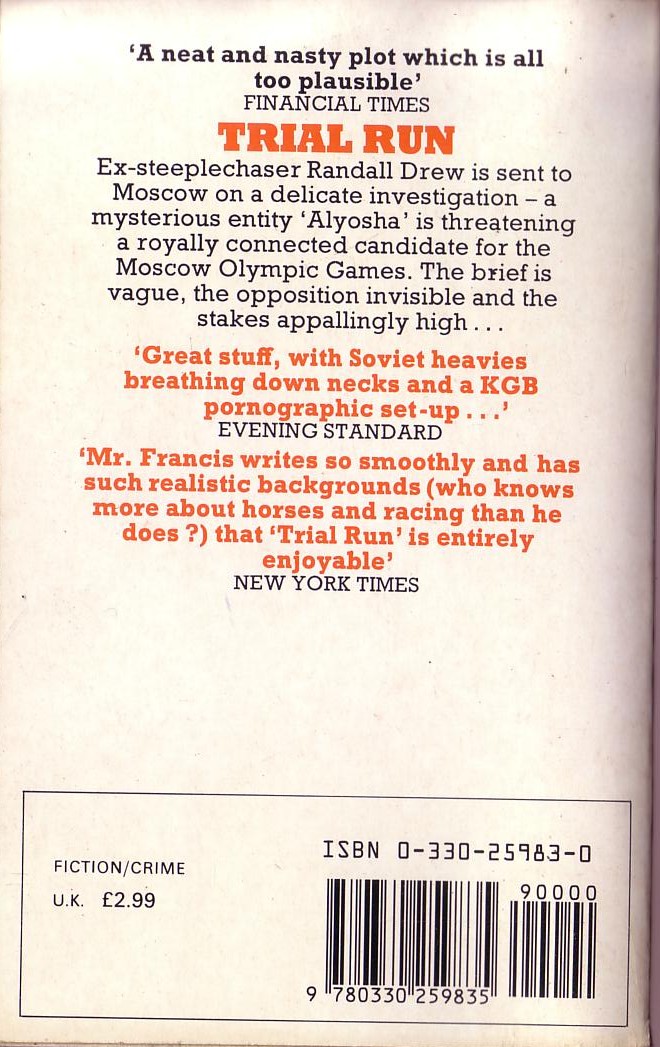 'A neat and nasty plot which is all too plausible'
FINANCIAL TIMES

TRIAL RUN

Ex-steeplechaser Randall Drew is sent to Moscow on a delicate investigation – a mysterious entity 'Alyosha' is threatening a royally connected candidate for the Moscow Olympic Games. The brief is vague, the opposition invisible and the stakes appallingly high . . .

'Great stuff, with Soviet heavies breathing down necks and a KGB pornographic set-up . . .'
EVENING STANDARD

'Mr. Francis writes so smoothly and has such realistic backgrounds (who knows more about horses and racing than he does ?) that 'Trial Run' is entirely enjoyable'
NEW YORK TIMES

FICTION/CRIME

U.K. £2.99

ISBN 0-330-25983-0

90000

9 780330 259835